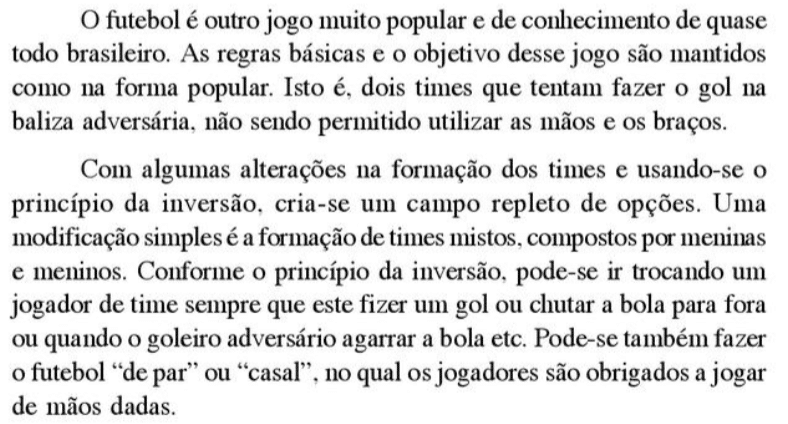 O futebol é outro jogo muito popular e de conhecimento de quase todo brasileiro. As regras básicas e o objetivo desse jogo são mantidos como na forma popular. Isto é, dois times que tentam fazer o gol na baliza adversária, não sendo permitido utilizar as mãos e os braços.

Com algumas alterações na formação dos times e usando-se o princípio da inversão, cria-se um campo repleto de opções. Uma modificação simples é a formação de times mistos, compostos por meninas e meninos. Conforme o princípio da inversão, pode-se ir trocando um jogador de time sempre que este fizer um gol ou chutar a bola para fora ou quando o goleiro adversário agarrar a bola etc. Pode-se também fazer o futebol "de par" ou "casal", no qual os jogadores são obrigados a jogar de mãos dadas.